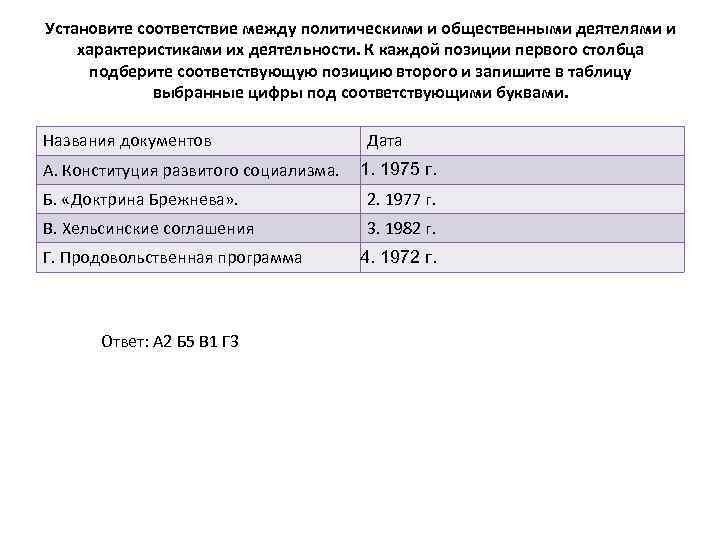 Установите соответствие между политическими и общественными деятелями и характеристиками их деятельности. К каждой позиции первого столбца подберите соответствующую позицию второго и запишите в таблицу выбранные цифры под соответствующими буквами.

| Названия документов | Дата |
|---|---|
| А. Конституция развитого социализма. | 1. 1975 г. |
| Б. «Доктрина Брежнева». | 2. 1977 г. |
| В. Хельсинские соглашения | 3. 1982 г. |
| Г. Продовольственная программа | 4. 1972 г. |

Ответ: А2 Б5 В1 Г3